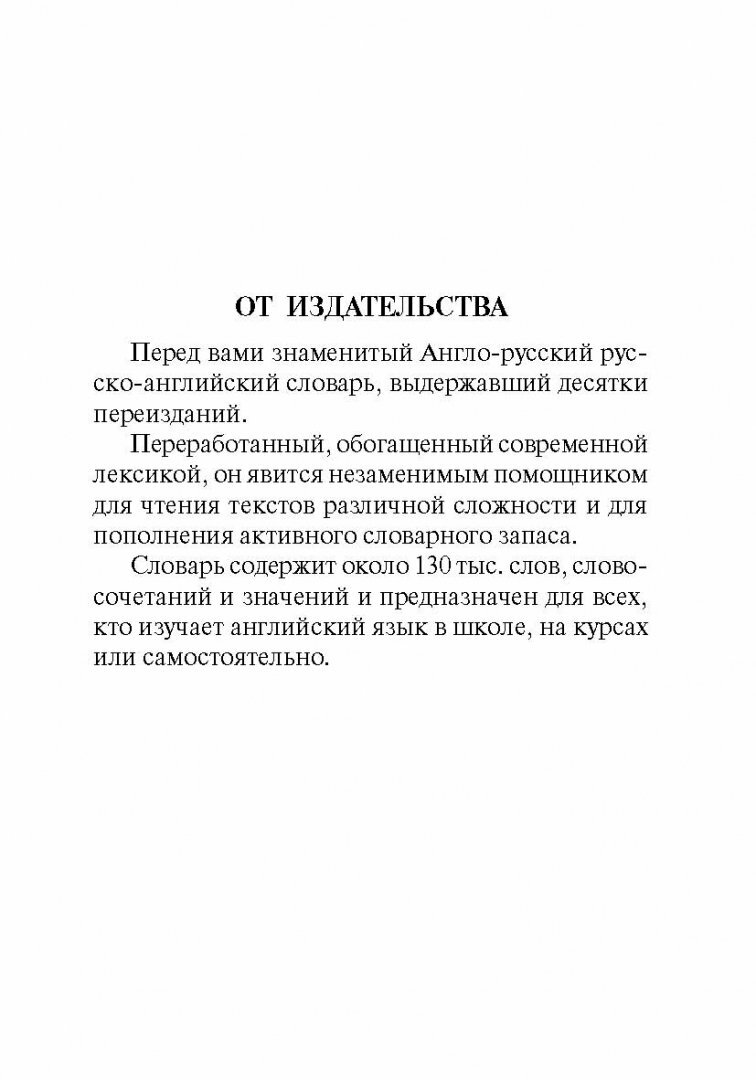 ОТ ИЗДАТЕЛЬСТВА

Перед вами знаменитый Англо-русский русско-английский словарь, выдержавший десятки переизданий.

Переработанный, обогащенный современной лексикой, он явится незаменимым помощником для чтения текстов различной сложности и для пополнения активного словарного запаса.

Словарь содержит около 130 тыс. слов, словосочетаний и значений и предназначен для всех, кто изучает английский язык в школе, на курсах или самостоятельно.